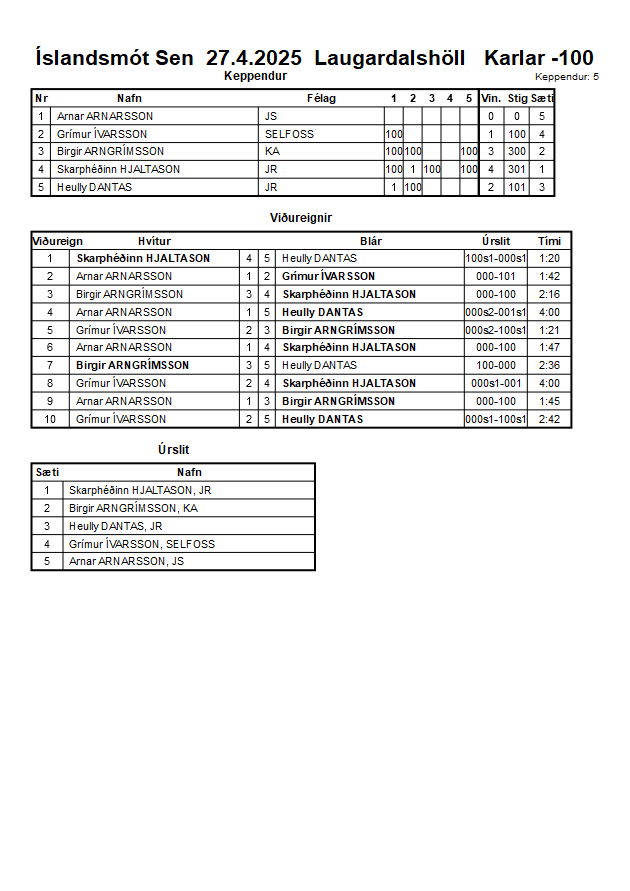 Íslandsmót Sen 27.4.2025 Laugardalshöll Karlar -100

Keppendur

Keppendur: 5

| Nr | Nafn | Félag | 1 | 2 | 3 | 4 | 5 | Vin. | Stig | Sæti |
|---|---|---|---|---|---|---|---|---|---|---|
| 1 | Arnar ARNARSSON | JS | | | | | | 0 | 0 | 5 |
| 2 | Grímur ÍVARSSON | SELFOSS | 100 | | | | | 1 | 100 | 4 |
| 3 | Birgir ARNGRÍMSSON | KA | 100 | 100 | | | 100 | 3 | 300 | 2 |
| 4 | Skarphéðinn HJALTASON | JR | 100 | 1 | 100 | | 100 | 4 | 301 | 1 |
| 5 | Heully DANTAS | JR | 1 | 100 | | | | 2 | 101 | 3 |

Viðureignir

| Viðureign | Hvítur | | | Blár | Úrslit | Tími |
|---|---|---|---|---|---|---|
| 1 | Skarphéðinn HJALTASON | 4 | 5 | Heully DANTAS | 100s1-000s1 | 1:20 |
| 2 | Arnar ARNARSSON | 1 | 2 | Grímur ÍVARSSON | 000-101 | 1:42 |
| 3 | Birgir ARNGRÍMSSON | 3 | 4 | Skarphéðinn HJALTASON | 000-100 | 2:16 |
| 4 | Arnar ARNARSSON | 1 | 5 | Heully DANTAS | 000s2-001s1 | 4:00 |
| 5 | Grímur ÍVARSSON | 2 | 3 | Birgir ARNGRÍMSSON | 000s2-100s1 | 1:21 |
| 6 | Arnar ARNARSSON | 1 | 4 | Skarphéðinn HJALTASON | 000-100 | 1:47 |
| 7 | Birgir ARNGRÍMSSON | 3 | 5 | Heully DANTAS | 100-000 | 2:36 |
| 8 | Grímur ÍVARSSON | 2 | 4 | Skarphéðinn HJALTASON | 000s1-001 | 4:00 |
| 9 | Arnar ARNARSSON | 1 | 3 | Birgir ARNGRÍMSSON | 000-100 | 1:45 |
| 10 | Grímur ÍVARSSON | 2 | 5 | Heully DANTAS | 000s1-100s1 | 2:42 |

Úrslit

| Sæti | Nafn |
|---|---|
| 1 | Skarphéðinn HJALTASON, JR |
| 2 | Birgir ARNGRÍMSSON, KA |
| 3 | Heully DANTAS, JR |
| 4 | Grímur ÍVARSSON, SELFOSS |
| 5 | Arnar ARNARSSON, JS |